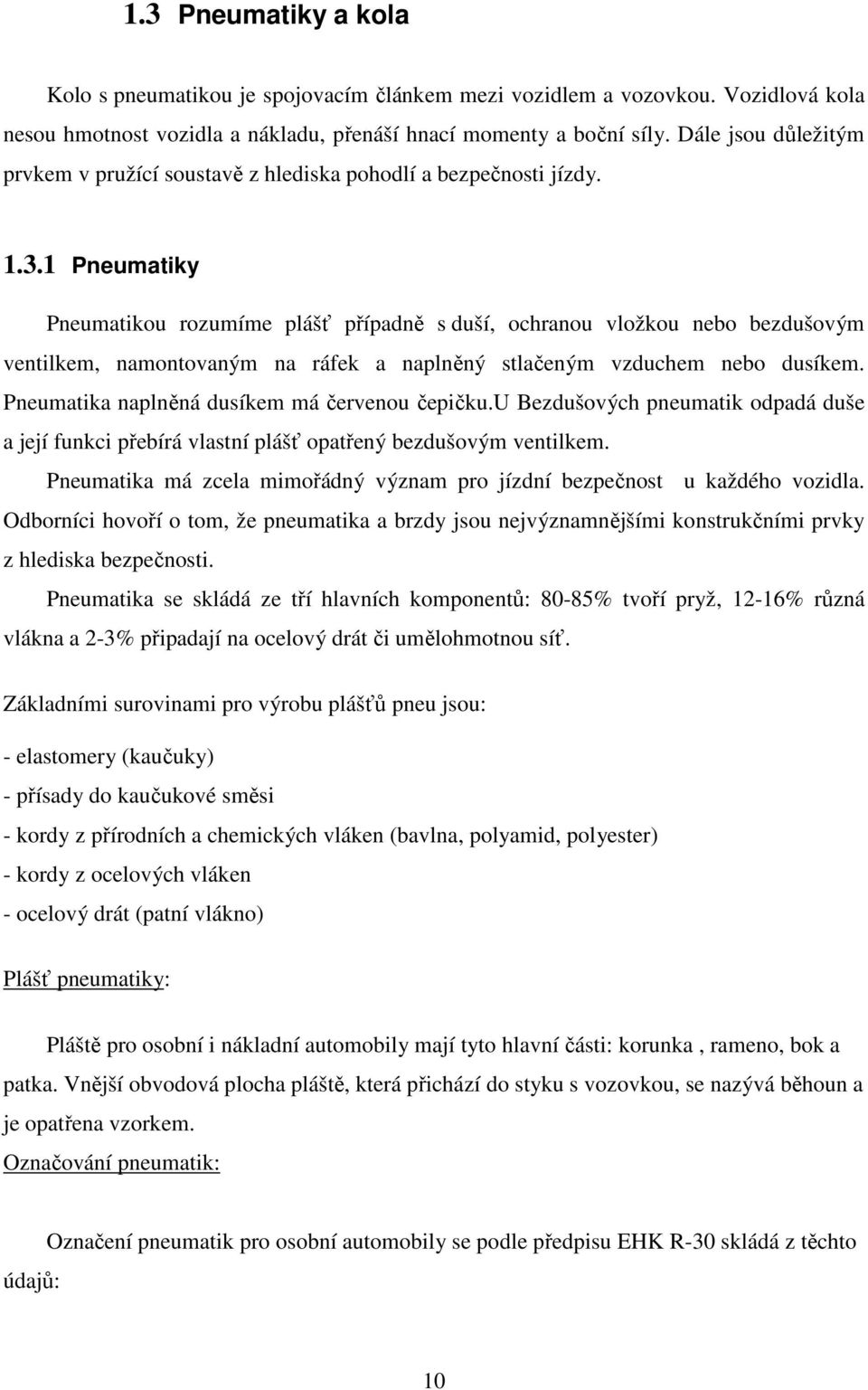 1.3 Pneumatiky a kola

Kolo s pneumatikou je spojovacím článkem mezi vozidlem a vozovkou. Vozidlová kola nesou hmotnost vozidla a nákladu, přenáší hnací momenty a boční síly. Dále jsou důležitým prvkem v pružící soustavě z hlediska pohodlí a bezpečnosti jízdy.

1.3.1 Pneumatiky

Pneumatikou rozumíme plášť případně s duší, ochranou vložkou nebo bezdušovým ventilkem, namontovaným na ráfek a naplněný stlačeným vzduchem nebo dusíkem. Pneumatika naplněná dusíkem má červenou čepičku.U Bezdušových pneumatik odpadá duše a její funkci přebírá vlastní plášť opatřený bezdušovým ventilkem.

Pneumatika má zcela mimořádný význam pro jízdní bezpečnost u každého vozidla. Odborníci hovoří o tom, že pneumatika a brzdy jsou nejvýznamnějšími konstrukčními prvky z hlediska bezpečnosti.

Pneumatika se skládá ze tří hlavních komponentů: 80-85% tvoří pryž, 12-16% různá vlákna a 2-3% připadají na ocelový drát či umělohmotnou síť.

Základními surovinami pro výrobu plášťů pneu jsou:

- elastomery (kaučuky)
- přísady do kaučukové směsi
- kordy z přírodních a chemických vláken (bavlna, polyamid, polyester)
- kordy z ocelových vláken
- ocelový drát (patní vlákno)

Plášť pneumatiky:

Pláště pro osobní i nákladní automobily mají tyto hlavní části: korunka , rameno, bok a patka. Vnější obvodová plocha pláště, která přichází do styku s vozovkou, se nazývá běhoun a je opatřena vzorkem.

Označování pneumatik:

Označení pneumatik pro osobní automobily se podle předpisu EHK R-30 skládá z těchto údajů:

10